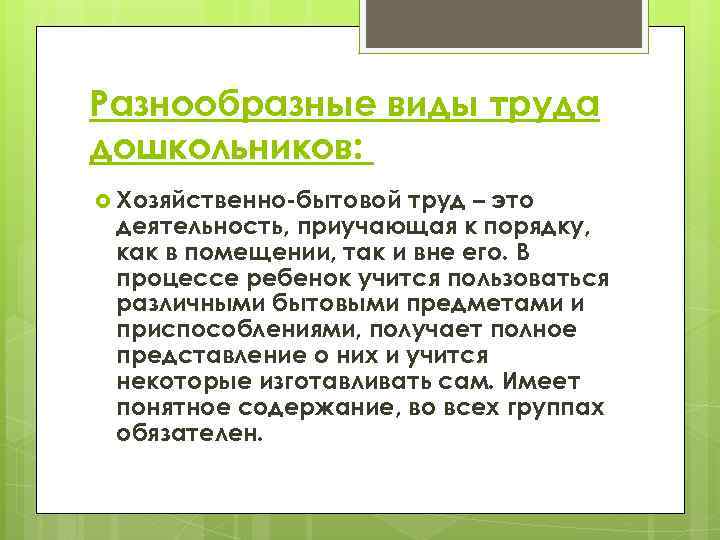 Разнообразные виды труда дошкольников:

Хозяйственно-бытовой труд – это деятельность, приучающая к порядку, как в помещении, так и вне его. В процессе ребенок учится пользоваться различными бытовыми предметами и приспособлениями, получает полное представление о них и учится некоторые изготавливать сам. Имеет понятное содержание, во всех группах обязателен.